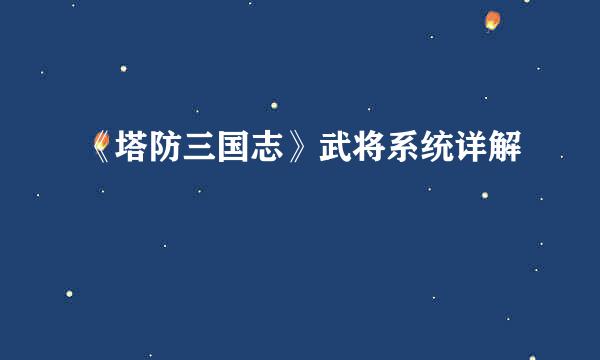 《塔防三国志》武将系统详解